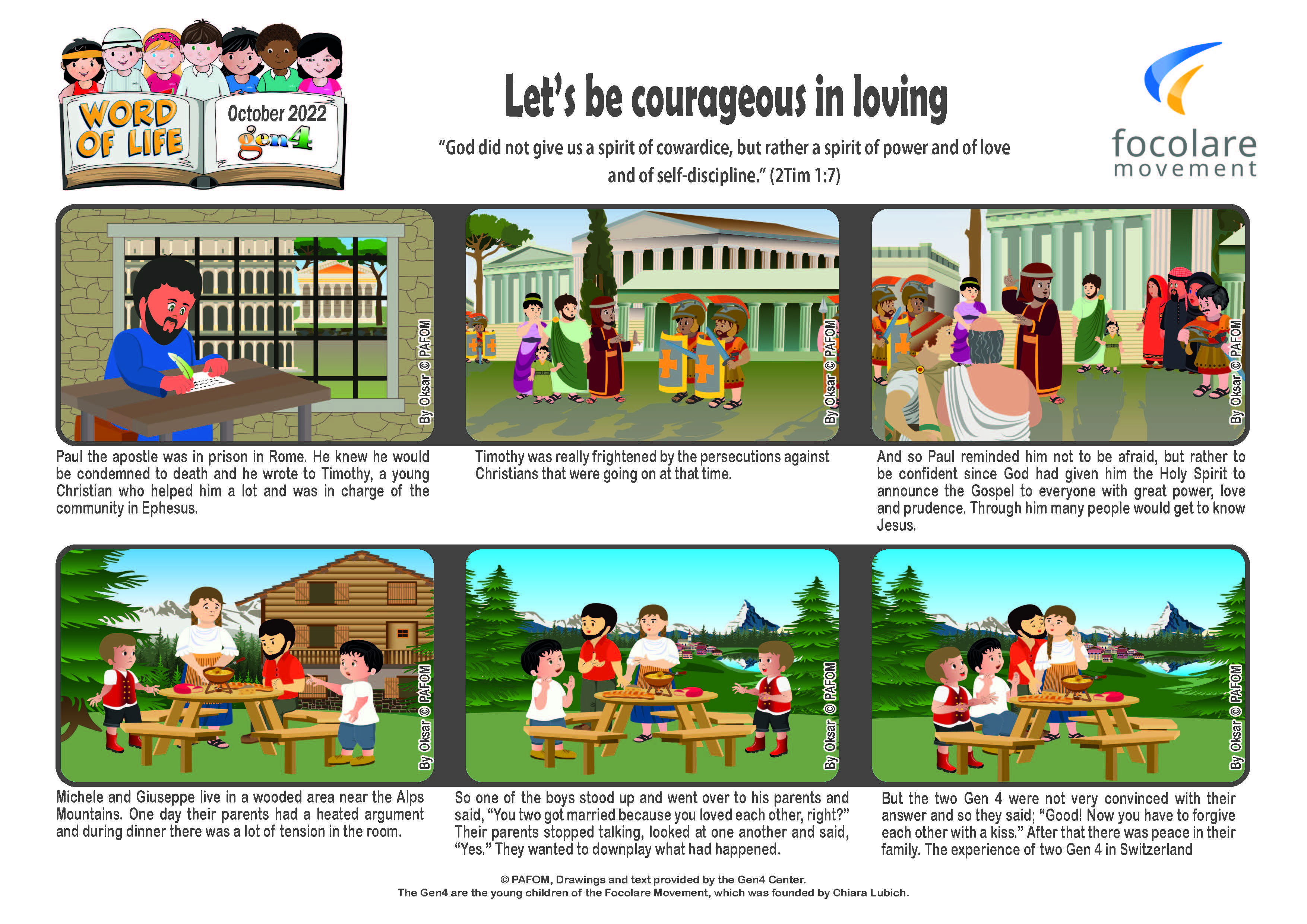 WORD OF LIFE

October 2022
gen4

Let's be courageous in loving

"God did not give us a spirit of cowardice, but rather a spirit of power and of love and of self-discipline." (2Tim 1:7)

focolare
movement

By Oksar © PAFOM

Paul the apostle was in prison in Rome. He knew he would be condemned to death and he wrote to Timothy, a young Christian who helped him a lot and was in charge of the community in Ephesus.

By Oksar © PAFOM

Timothy was really frightened by the persecutions against Christians that were going on at that time.

By Oksar © PAFOM

And so Paul reminded him not to be afraid, but rather to be confident since God had given him the Holy Spirit to announce the Gospel to everyone with great power, love and prudence. Through him many people would get to know Jesus.

By Oksar © PAFOM

Michele and Giuseppe live in a wooded area near the Alps Mountains. One day their parents had a heated argument and during dinner there was a lot of tension in the room.

By Oksar © PAFOM

So one of the boys stood up and went over to his parents and said, "You two got married because you loved each other, right?" Their parents stopped talking, looked at one another and said, "Yes." They wanted to downplay what had happened.

By Oksar © PAFOM

But the two Gen 4 were not very convinced with their answer and so they said; "Good! Now you have to forgive each other with a kiss." After that there was peace in their family. The experience of two Gen 4 in Switzerland

© PAFOM, Drawings and text provided by the Gen4 Center.
The Gen4 are the young children of the Focolare Movement, which was founded by Chiara Lubich.